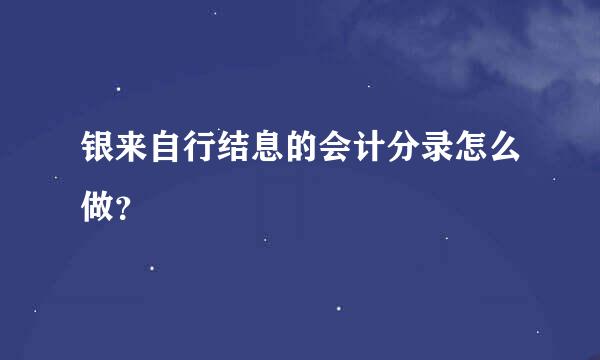 银来自行结息的会计分录怎么做?